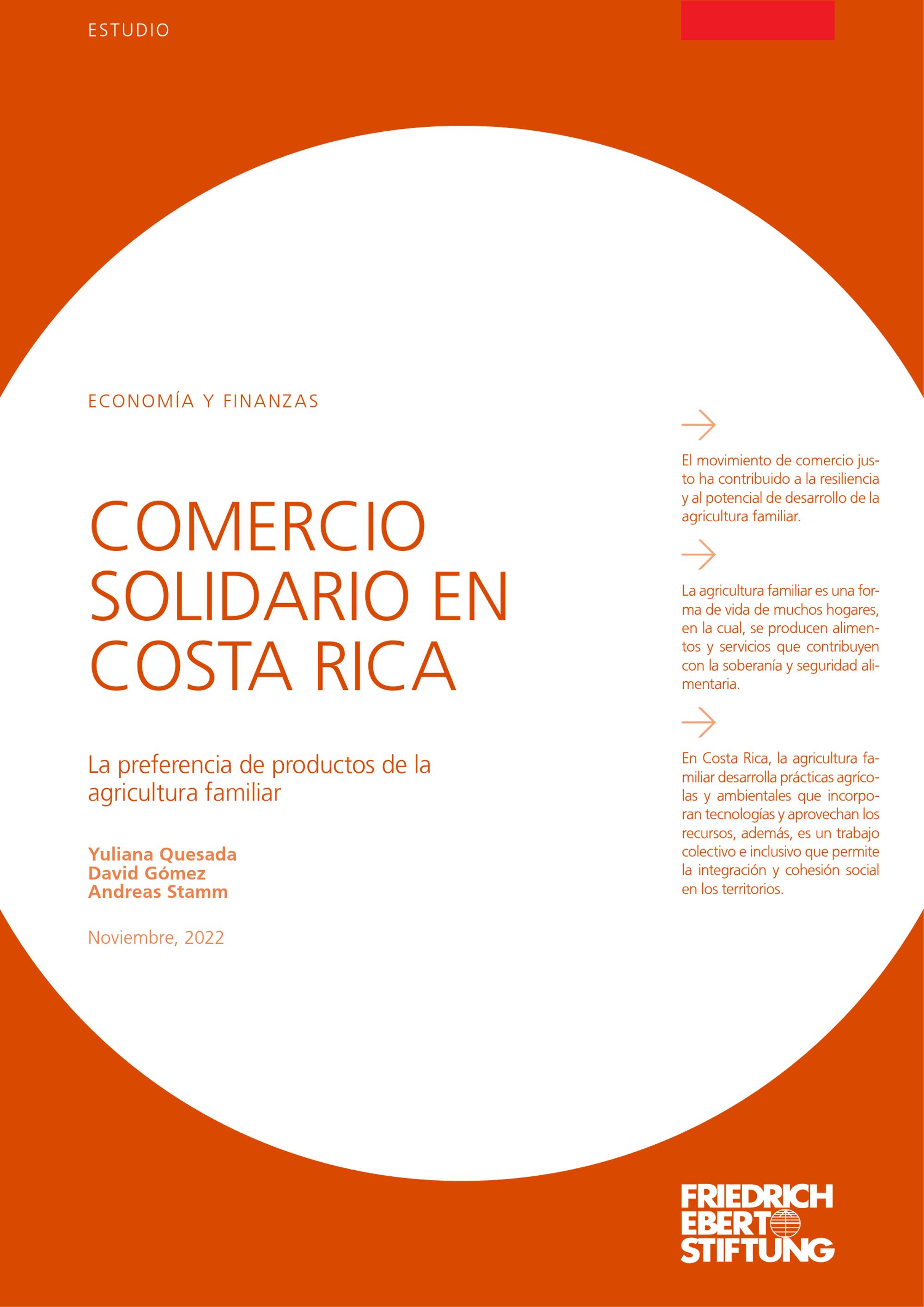 ESTUDIO

ECONOMÍA Y FINANZAS

COMERCIO SOLIDARIO EN COSTA RICA

La preferencia de productos de la agricultura familiar

Yuliana Quesada
David Gómez
Andreas Stamm

Noviembre, 2022

→

El movimiento de comercio justo ha contribuido a la resiliencia y al potencial de desarrollo de la agricultura familiar.

→

La agricultura familiar es una forma de vida de muchos hogares, en la cual, se producen alimentos y servicios que contribuyen con la soberanía y seguridad alimentaria.

→

En Costa Rica, la agricultura familiar desarrolla prácticas agrícolas y ambientales que incorporan tecnologías y aprovechan los recursos, además, es un trabajo colectivo e inclusivo que permite la integración y cohesión social en los territorios.

FRIEDRICH
EBERT
STIFTUNG